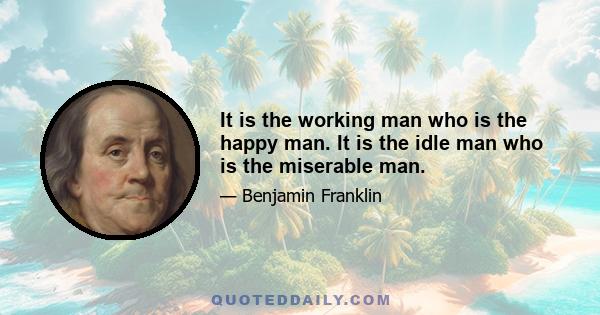 It is the working man who is the happy man. It is the idle man who is the miserable man.

— Benjamin Franklin

QUOTEDDAILY.COM